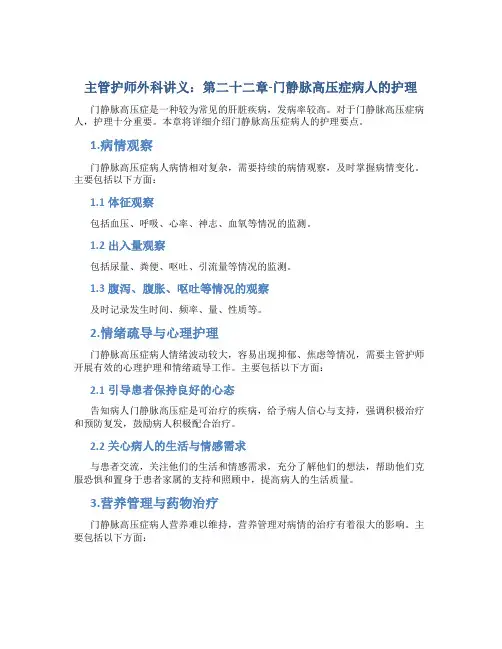 主管护师外科讲义：第二十二章-门静脉高压症病人的护理

门静脉高压症是一种较为常见的肝脏疾病，发病率较高。对于门静脉高压症病人，护理十分重要。本章将详细介绍门静脉高压症病人的护理要点。

1.病情观察

门静脉高压症病人病情相对复杂，需要持续的病情观察，及时掌握病情变化。主要包括以下方面：

1.1 体征观察

包括血压、呼吸、心率、神志、血氧等情况的监测。

1.2 出入量观察

包括尿量、粪便、呕吐、引流量等情况的监测。

1.3 腹泻、腹胀、呕吐等情况的观察

及时记录发生时间、频率、量、性质等。

2.情绪疏导与心理护理

门静脉高压症病人情绪波动较大，容易出现抑郁、焦虑等情况，需要主管护师开展有效的心理护理和情绪疏导工作。主要包括以下方面：

2.1 引导患者保持良好的心态

告知病人门静脉高压症是可治疗的疾病，给予病人信心与支持，强调积极治疗和预防复发，鼓励病人积极配合治疗。

2.2 关心病人的生活与情感需求

与患者交流，关注他们的生活和情感需求，充分了解他们的想法，帮助他们克服恐惧和置身于患者家属的支持和照顾中，提高病人的生活质量。

3.营养管理与药物治疗

门静脉高压症病人营养难以维持，营养管理对病情的治疗有着很大的影响。主要包括以下方面：